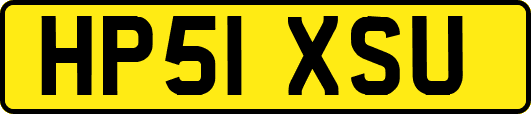 HP51 XSU